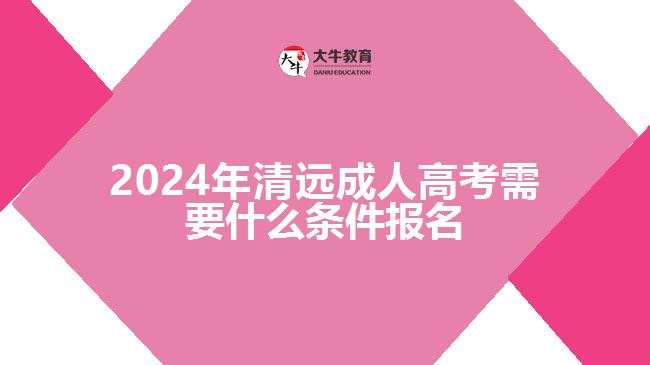 大牛
大牛教育
DANIU EDUCATION

2024年清远成人高考需要什么条件报名